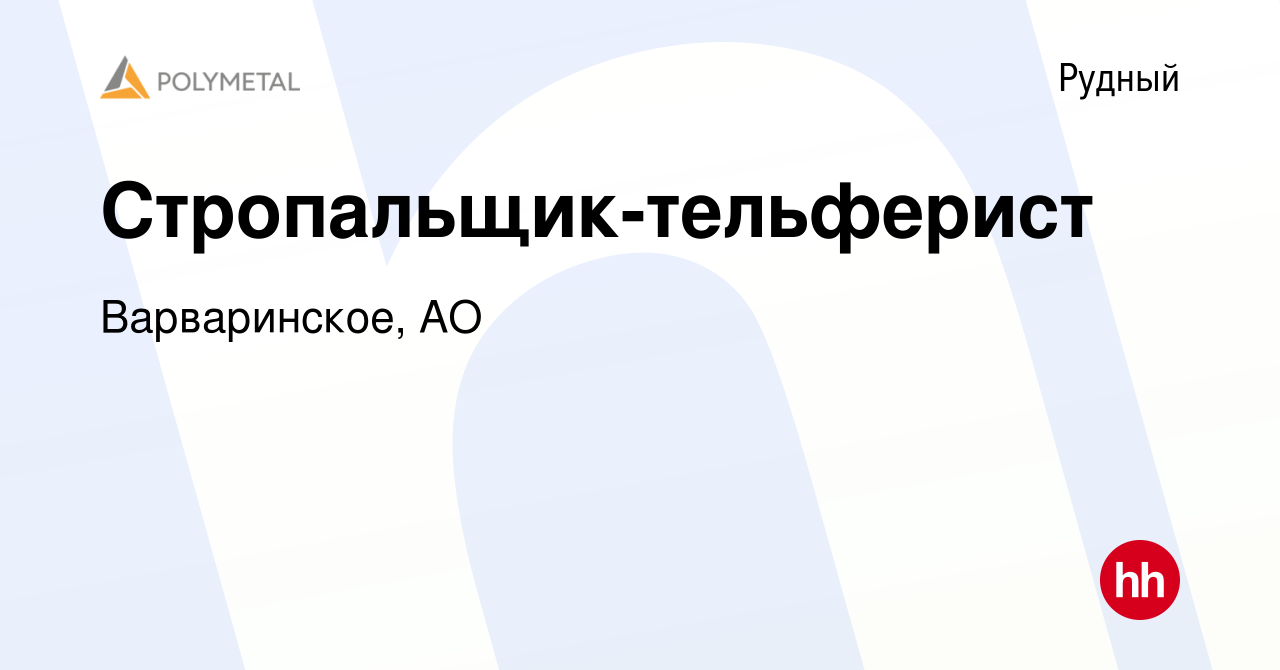 POLYMETAL

Рудный

Стропальщик-тельферист

Варваринское, АО

hh